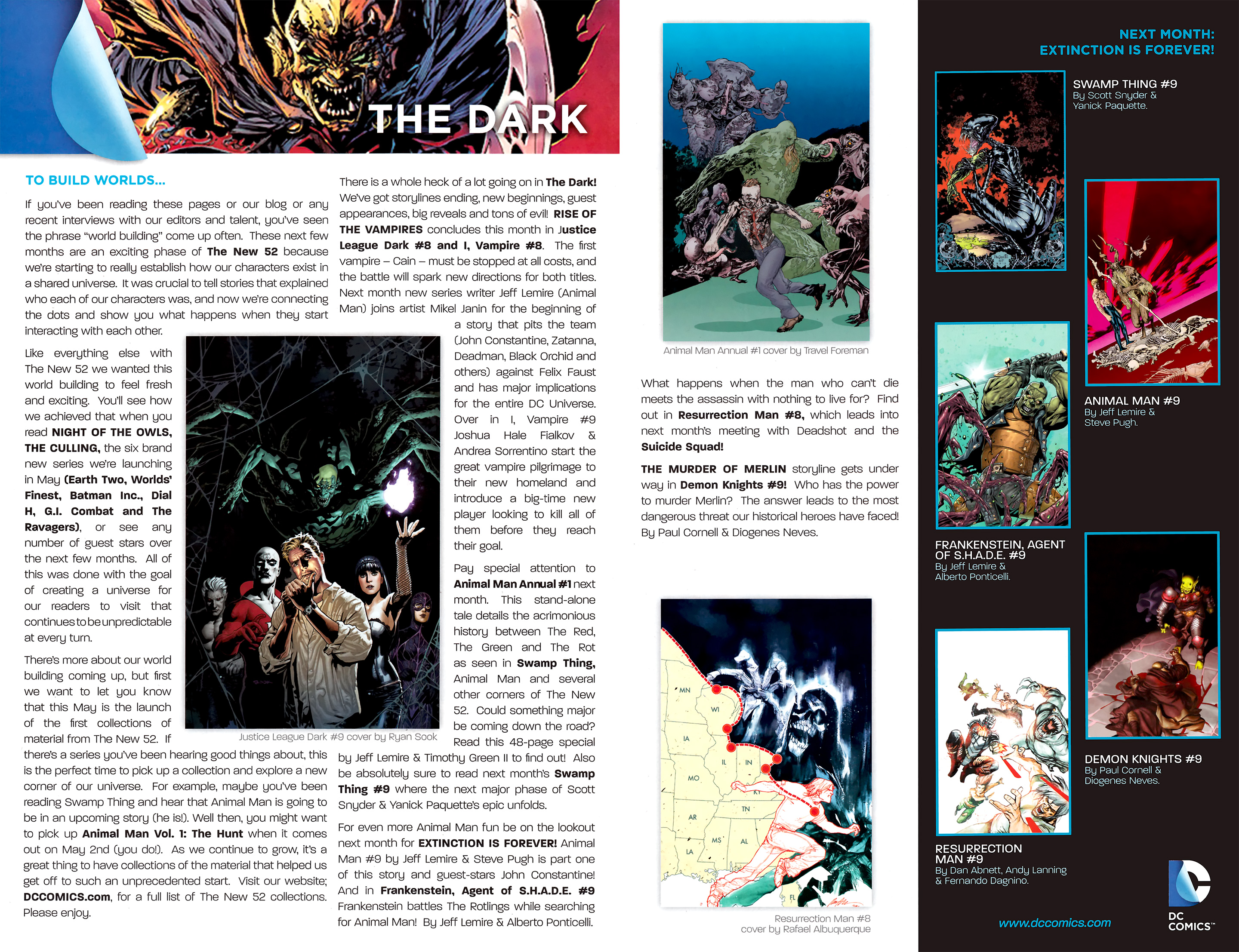 THE DARK

TO BUILD WORLDS...

If you've been reading these pages or our blog or any recent interviews with our editors and talent, you've seen the phrase "world building" come up often. These next few months are an exciting phase of The New 52 because we're starting to really establish how our characters exist in a shared universe. It was crucial to tell stories that explained who each of our characters was, and now we're connecting the dots and show you what happens when they start interacting with each other.

Like everything else with The New 52 we wanted this world building to feel fresh and exciting. You'll see how we achieved that when you read NIGHT OF THE OWLS, THE CULLING, the six brand new series we're launching in May (Earth Two, Worlds' Finest, Batman Inc., Dial H, G.I. Combat and The Ravagers), or see any number of guest stars over the next few months. All of this was done with the goal of creating a universe for our readers to visit that continues to be unpredictable at every turn.

There's more about our world building coming up, but first we want to let you know that this May is the launch of the first collections of material from The New 52. If there's a series you've been hearing good things about, this is the perfect time to pick up a collection and explore a new corner of our universe. For example, maybe you've been reading Swamp Thing and hear that Animal Man is going to be in an upcoming story (he is!). Well then, you might want to pick up Animal Man Vol. 1: The Hunt when it comes out on May 2nd (you do!). As we continue to grow, it's a great thing to have collections of the material that helped us get off to such an unprecedented start. Visit our website; DCCOMICS.com, for a full list of The New 52 collections. Please enjoy.

Justice League Dark #9 cover by Ryan Sook

There is a whole heck of a lot going on in The Dark! We've got storylines ending, new beginnings, guest appearances, big reveals and tons of evil! RISE OF THE VAMPIRES concludes this month in Justice League Dark #8 and I, Vampire #8. The first vampire – Cain – must be stopped at all costs, and the battle will spark new directions for both titles. Next month new series writer Jeff Lemire (Animal Man) joins artist Mikel Janin for the beginning of a story that pits the team (John Constantine, Zatanna, Deadman, Black Orchid and others) against Felix Faust and has major implications for the entire DC Universe. Over in I, Vampire #9 Joshua Hale Fialkov & Andrea Sorrentino start the great vampire pilgrimage to their new homeland and introduce a big-time new player looking to kill all of them before they reach their goal.

Pay special attention to Animal Man Annual #1 next month. This stand-alone tale details the acrimonious history between The Red, The Green and The Rot as seen in Swamp Thing, Animal Man and several other corners of The New 52. Could something major be coming down the road? Read this 48-page special by Jeff Lemire & Timothy Green II to find out! Also be absolutely sure to read next month's Swamp Thing #9 where the next major phase of Scott Snyder & Yanick Paquette's epic unfolds.

For even more Animal Man fun be on the lookout next month for EXTINCTION IS FOREVER! Animal Man #9 by Jeff Lemire & Steve Pugh is part one of this story and guest-stars John Constantine! And in Frankenstein, Agent of S.H.A.D.E. #9 Frankenstein battles The Rotlings while searching for Animal Man! By Jeff Lemire & Alberto Ponticelli.

Animal Man Annual #1 cover by Travel Foreman

What happens when the man who can't die meets the assassin with nothing to live for? Find out in Resurrection Man #8, which leads into next month's meeting with Deadshot and the Suicide Squad!

THE MURDER OF MERLIN storyline gets under way in Demon Knights #9! Who has the power to murder Merlin? The answer leads to the most dangerous threat our historical heroes have faced! By Paul Cornell & Diogenes Neves.

MN WI IA IL IN MO KY TN AR MS AL LA FL

Resurrection Man #8 cover by Rafael Albuquerque

NEXT MONTH: EXTINCTION IS FOREVER!

SWAMP THING #9
By Scott Snyder & Yanick Paquette.

ANIMAL MAN #9
By Jeff Lemire & Steve Pugh.

FRANKENSTEIN, AGENT OF S.H.A.D.E. #9
By Jeff Lemire & Alberto Ponticelli.

DEMON KNIGHTS #9
By Paul Cornell & Diogenes Neves.

RESURRECTION MAN #9
By Dan Abnett, Andy Lanning & Fernando Dagnino.

www.dccomics.com

DC COMICS™